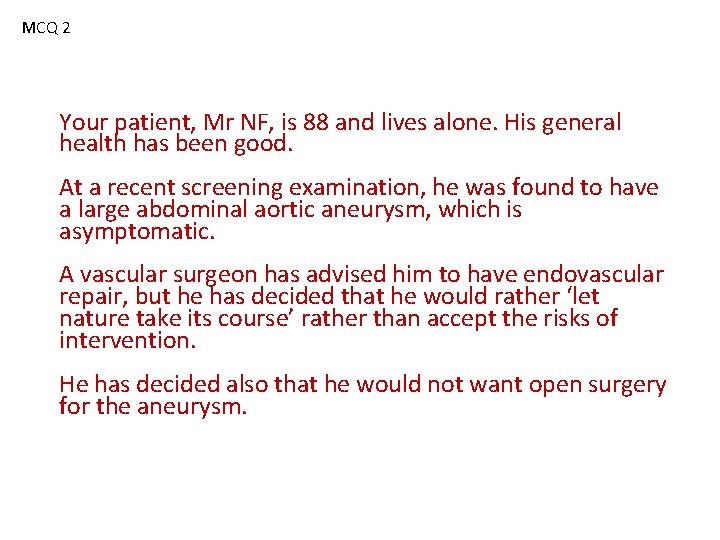 MCQ 2

Your patient, Mr NF, is 88 and lives alone. His general health has been good.

At a recent screening examination, he was found to have a large abdominal aortic aneurysm, which is asymptomatic.

A vascular surgeon has advised him to have endovascular repair, but he has decided that he would rather 'let nature take its course' rather than accept the risks of intervention.

He has decided also that he would not want open surgery for the aneurysm.